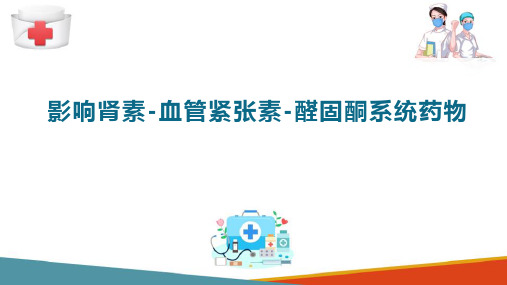 影响肾素-血管紧张素-醛固酮系统药物